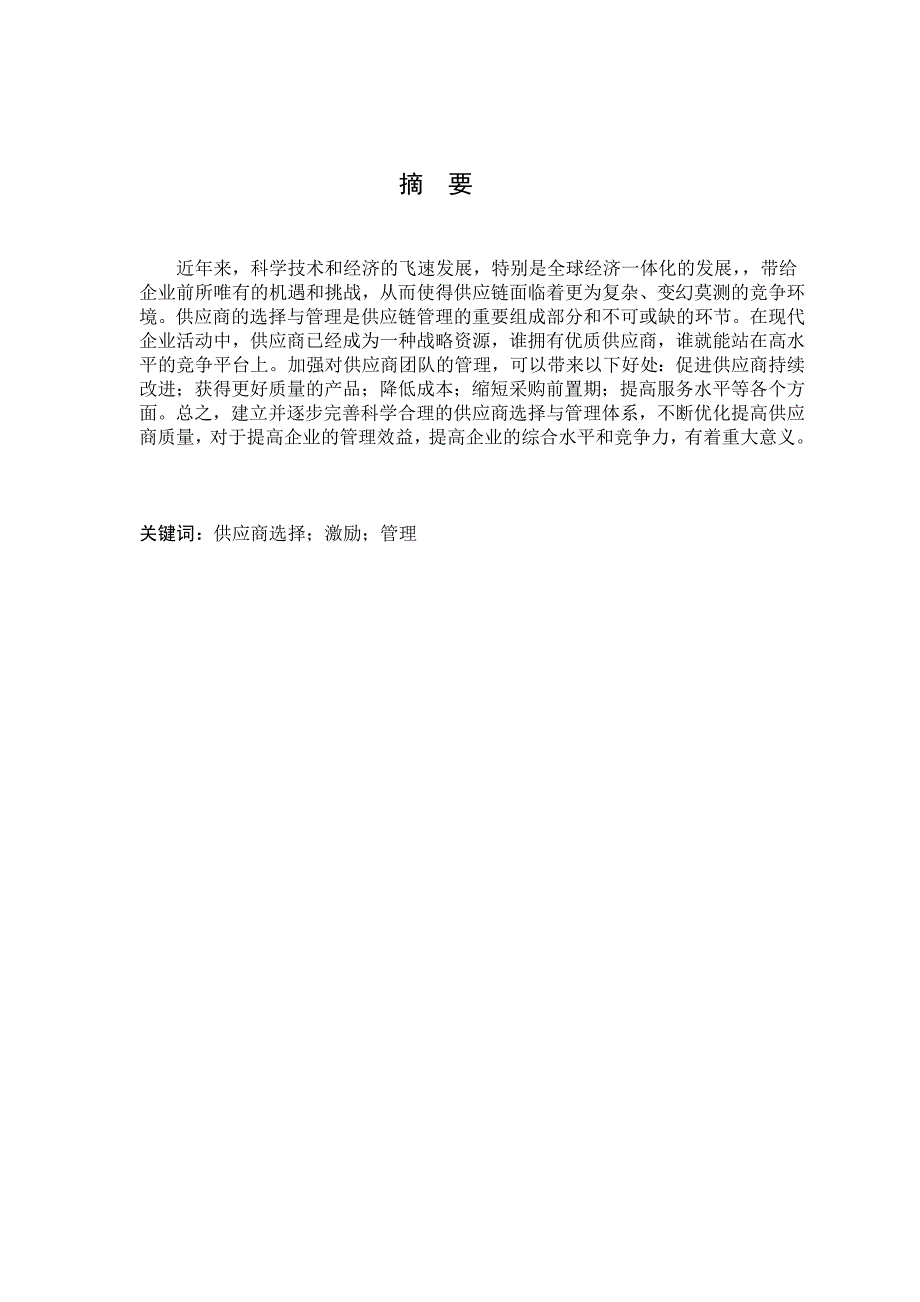 摘　要

近年来，科学技术和经济的飞速发展，特别是全球经济一体化的发展，，带给企业前所唯有的机遇和挑战，从而使得供应链面临着更为复杂、变幻莫测的竞争环境。供应商的选择与管理是供应链管理的重要组成部分和不可或缺的环节。在现代企业活动中，供应商已经成为一种战略资源，谁拥有优质供应商，谁就能站在高水平的竞争平台上。加强对供应商团队的管理，可以带来以下好处：促进供应商持续改进；获得更好质量的产品；降低成本；缩短采购前置期；提高服务水平等各个方面。总之，建立并逐步完善科学合理的供应商选择与管理体系，不断优化提高供应商质量，对于提高企业的管理效益，提高企业的综合水平和竞争力，有着重大意义。

关键词：供应商选择；激励；管理